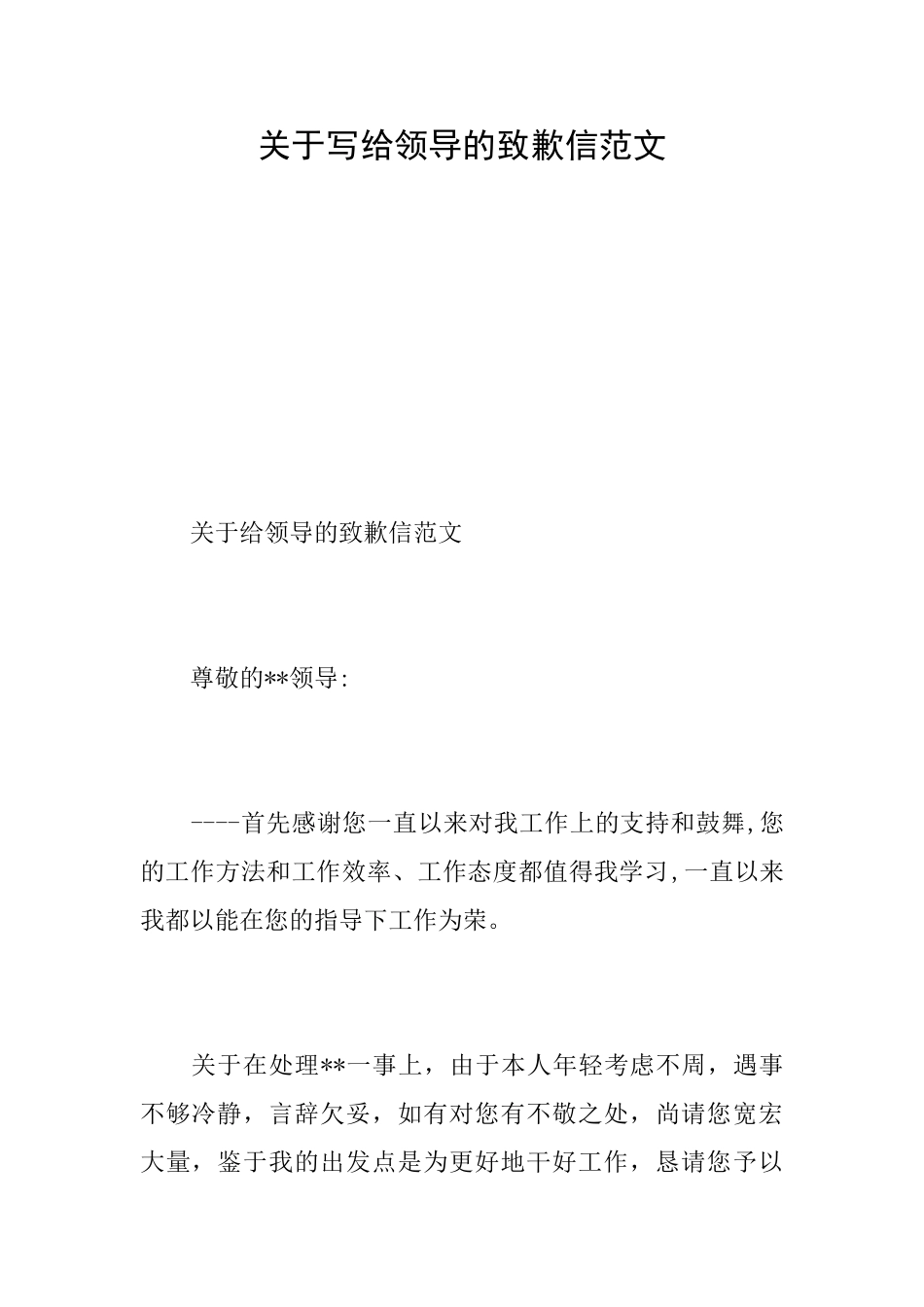 关于写给领导的致歉信范文

关于给领导的致歉信范文

尊敬的**领导:

----首先感谢您一直以来对我工作上的支持和鼓舞,您的工作方法和工作效率、工作态度都值得我学习,一直以来我都以能在您的指导下工作为荣。

关于在处理**一事上，由于本人年轻考虑不周，遇事不够冷静，言辞欠妥，如有对您有不敬之处，尚请您宽宏大量，鉴于我的出发点是为更好地干好工作，恳请您予以